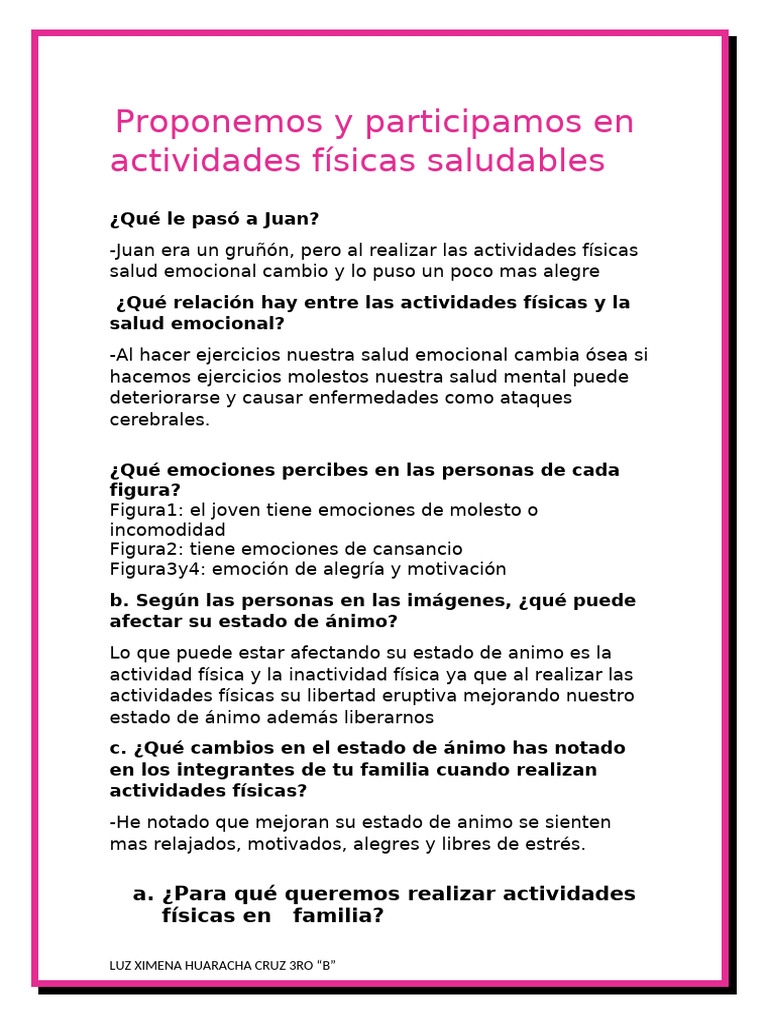 Proponemos y participamos en actividades físicas saludables

¿Qué le pasó a Juan?

-Juan era un gruñón, pero al realizar las actividades físicas salud emocional cambio y lo puso un poco mas alegre

¿Qué relación hay entre las actividades físicas y la salud emocional?

-Al hacer ejercicios nuestra salud emocional cambia ósea si hacemos ejercicios molestos nuestra salud mental puede deteriorarse y causar enfermedades como ataques cerebrales.

¿Qué emociones percibes en las personas de cada figura?
Figura1: el joven tiene emociones de molesto o incomodidad
Figura2: tiene emociones de cansancio
Figura3y4: emoción de alegría y motivación

b. Según las personas en las imágenes, ¿qué puede afectar su estado de ánimo?

Lo que puede estar afectando su estado de animo es la actividad física y la inactividad física ya que al realizar las actividades físicas su libertad eruptiva mejorando nuestro estado de ánimo además liberarnos

c. ¿Qué cambios en el estado de ánimo has notado en los integrantes de tu familia cuando realizan actividades físicas?

-He notado que mejoran su estado de animo se sienten mas relajados, motivados, alegres y libres de estrés.

a. ¿Para qué queremos realizar actividades físicas en familia?

LUZ XIMENA HUARACHA CRUZ 3RO "B"